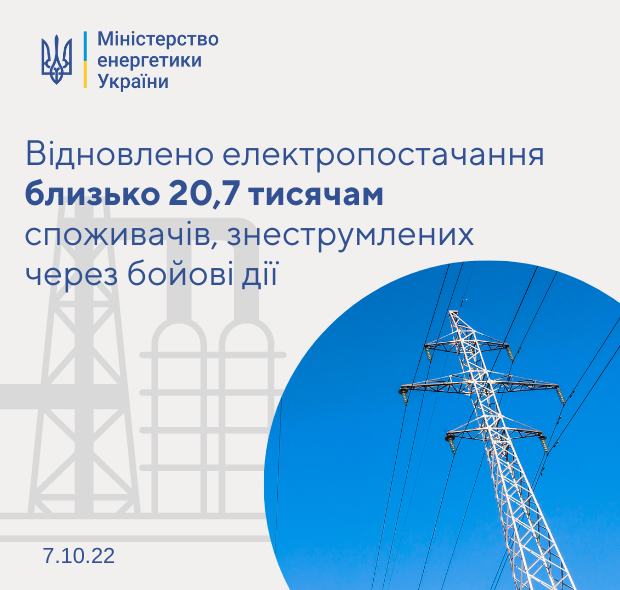 Міністерство
енергетики
України

Відновлено електропостачання близько 20,7 тисячам споживачів, знеструмлених через бойові дії

7.10.22